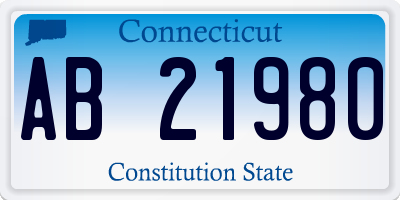 Connecticut

AB 21980

Constitution State